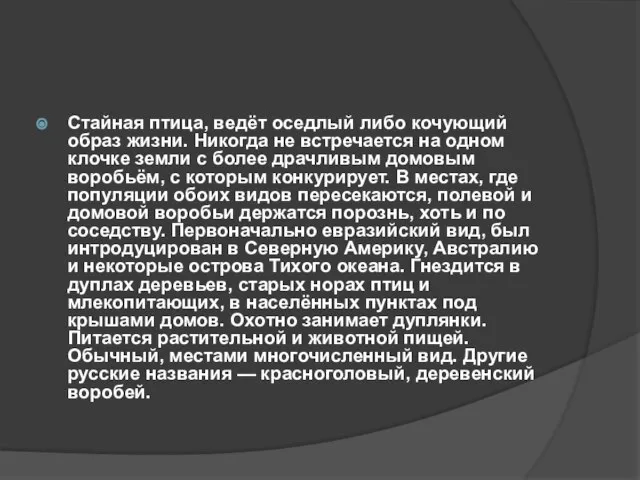 Стайная птица, ведёт оседлый либо кочующий образ жизни. Никогда не встречается на одном клочке земли с более драчливым домовым воробьём, с которым конкурирует. В местах, где популяции обоих видов пересекаются, полевой и домовой воробьи держатся порознь, хоть и по соседству. Первоначально евразийский вид, был интродуцирован в Северную Америку, Австралию и некоторые острова Тихого океана. Гнездится в дуплах деревьев, старых норах птиц и млекопитающих, в населённых пунктах под крышами домов. Охотно занимает дуплянки. Питается растительной и животной пищей. Обычный, местами многочисленный вид. Другие русские названия — красноголовый, деревенский воробей.